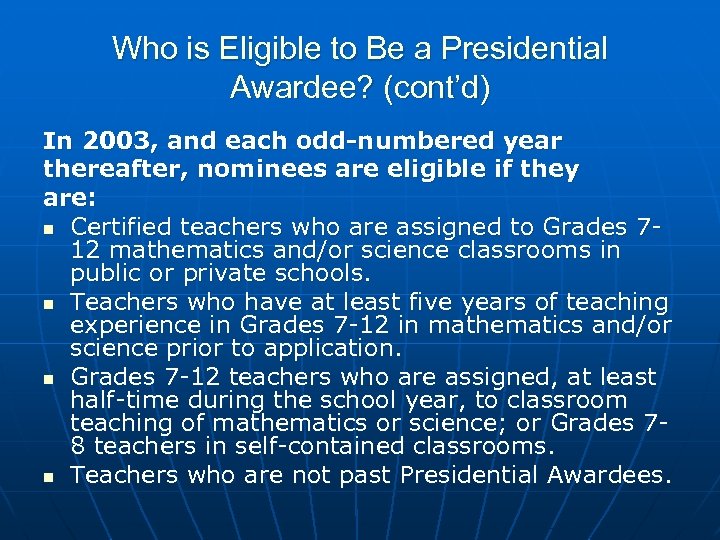 Who is Eligible to Be a Presidential Awardee? (cont'd)

In 2003, and each odd-numbered year thereafter, nominees are eligible if they are:

• Certified teachers who are assigned to Grades 7-12 mathematics and/or science classrooms in public or private schools.
• Teachers who have at least five years of teaching experience in Grades 7-12 in mathematics and/or science prior to application.
• Grades 7-12 teachers who are assigned, at least half-time during the school year, to classroom teaching of mathematics or science; or Grades 7-8 teachers in self-contained classrooms.
• Teachers who are not past Presidential Awardees.